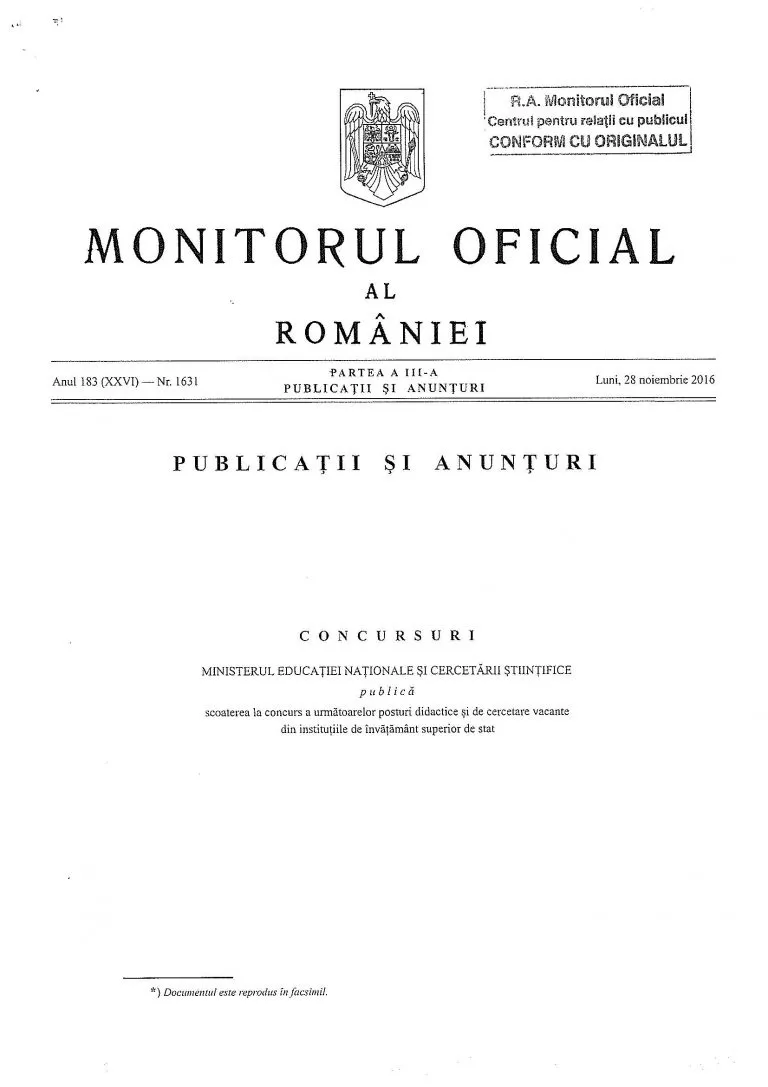 R.A. Monitorul Oficial
Centrul pentru relații cu publicul
CONFORM CU ORIGINALUL

MONITORUL OFICIAL
AL
ROMÂNIEI

Anul 183 (XXVI) — Nr. 1631

PARTEA A III-A
PUBLICAȚII ȘI ANUNȚURI

Luni, 28 noiembrie 2016

PUBLICAȚII ȘI ANUNȚURI

CONCURSURI

MINISTERUL EDUCAȚIEI NAȚIONALE ȘI CERCETĂRII ȘTIINȚIFICE
publică
scoaterea la concurs a următoarelor posturi didactice și de cercetare vacante din instituțiile de învățământ superior de stat

*) Documentul este reprodus în facsimil.